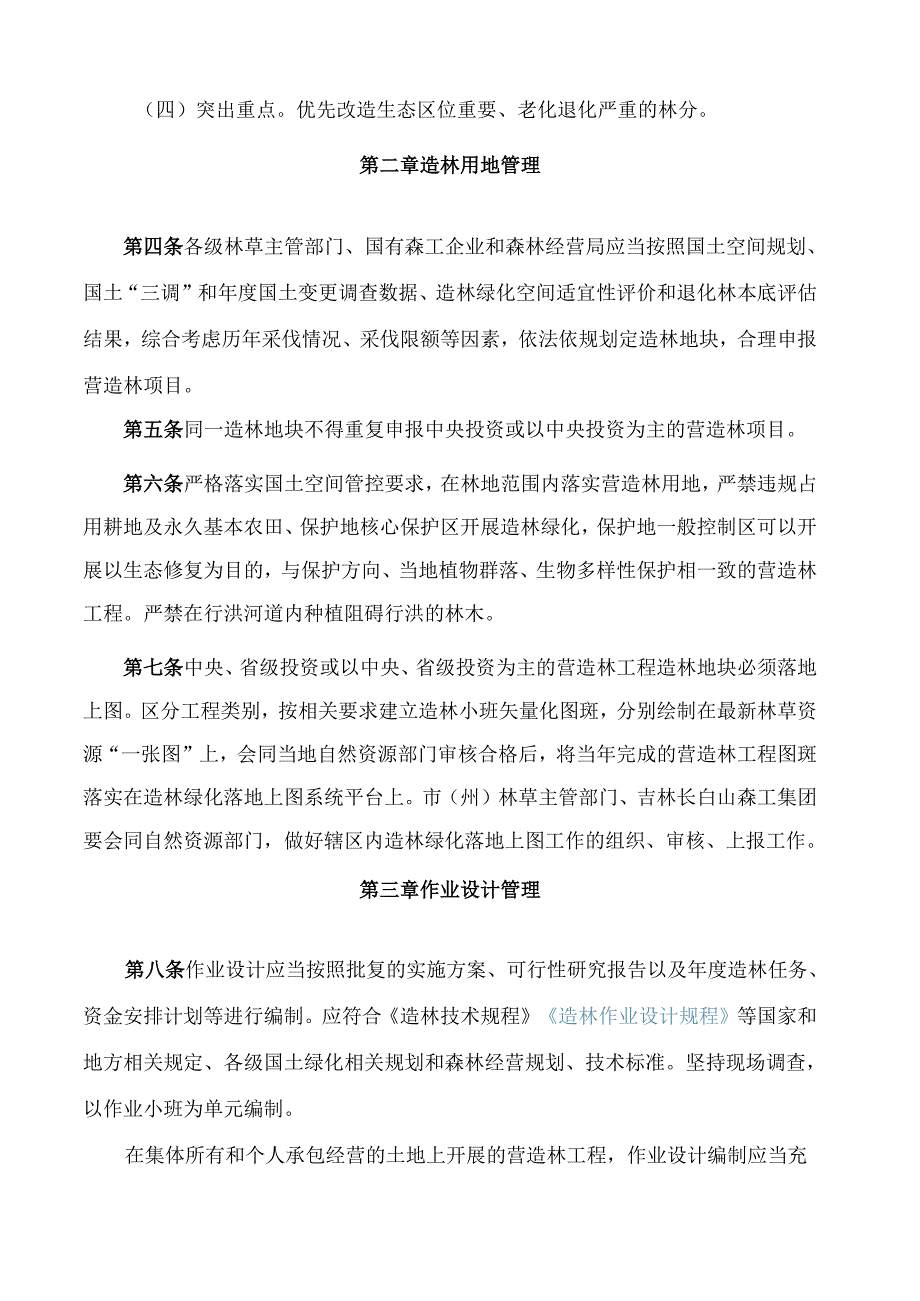 （四）突出重点。优先改造生态区位重要、老化退化严重的林分。

第二章造林用地管理

第四条各级林草主管部门、国有森工企业和森林经营局应当按照国土空间规划、国土“三调”和年度国土变更调查数据、造林绿化空间适宜性评价和退化林本底评估结果，综合考虑历年采伐情况、采伐限额等因素，依法依规划定造林地块，合理申报营造林项目。

第五条同一造林地块不得重复申报中央投资或以中央投资为主的营造林项目。

第六条严格落实国土空间管控要求，在林地范围内落实营造林用地，严禁违规占用耕地及永久基本农田、保护地核心保护区开展造林绿化，保护地一般控制区可以开展以生态修复为目的，与保护方向、当地植物群落、生物多样性保护相一致的营造林工程。严禁在行洪河道内种植阻碍行洪的林木。

第七条中央、省级投资或以中央、省级投资为主的营造林工程造林地块必须落地上图。区分工程类别，按相关要求建立造林小班矢量化图斑，分别绘制在最新林草资源“一张图”上，会同当地自然资源部门审核合格后，将当年完成的营造林工程图斑落实在造林绿化落地上图系统平台上。市（州）林草主管部门、吉林长白山森工集团要会同自然资源部门，做好辖区内造林绿化落地上图工作的组织、审核、上报工作。

第三章作业设计管理

第八条作业设计应当按照批复的实施方案、可行性研究报告以及年度造林任务、资金安排计划等进行编制。应符合《造林技术规程》《造林作业设计规程》等国家和地方相关规定、各级国土绿化相关规划和森林经营规划、技术标准。坚持现场调查，以作业小班为单元编制。

在集体所有和个人承包经营的土地上开展的营造林工程，作业设计编制应当充